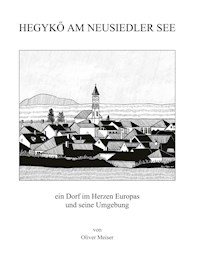 HEGYKŐ AM NEUSIEDLER SEE

ein Dorf im Herzen Europas
und seine Umgebung

von
Oliver Meiser